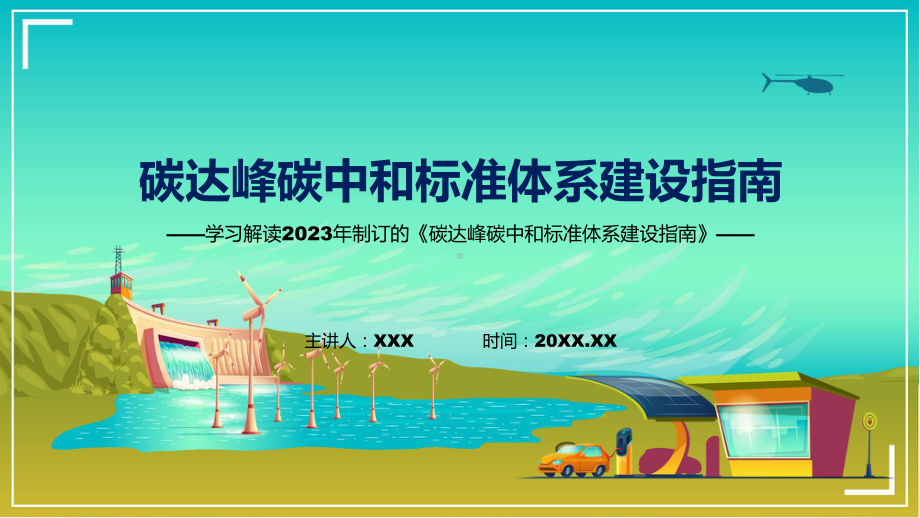 碳达峰碳中和标准体系建设指南

——学习解读2023年制订的《碳达峰碳中和标准体系建设指南》——

主讲人：XXX　　时间：20XX.XX